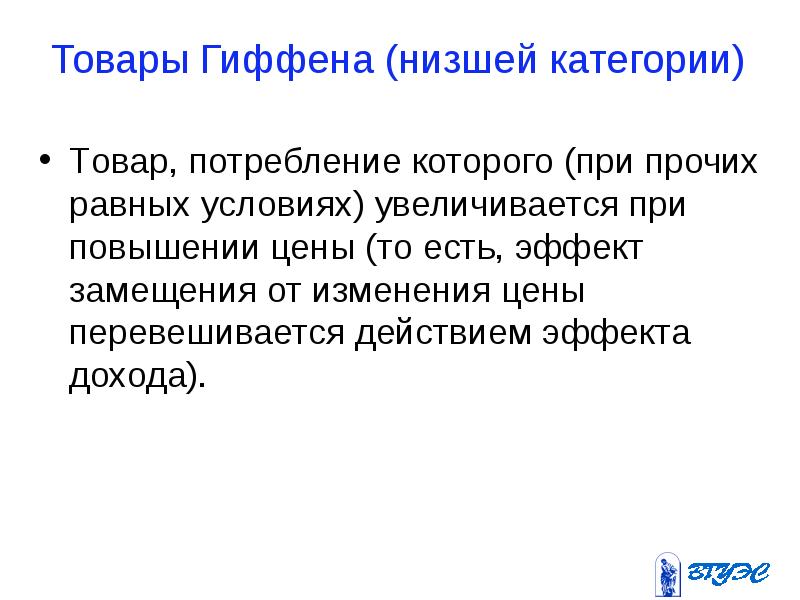 Товары Гиффена (низшей категории)

• Товар, потребление которого (при прочих равных условиях) увеличивается при повышении цены (то есть, эффект замещения от изменения цены перевешивается действием эффекта дохода).

ВГУЭС